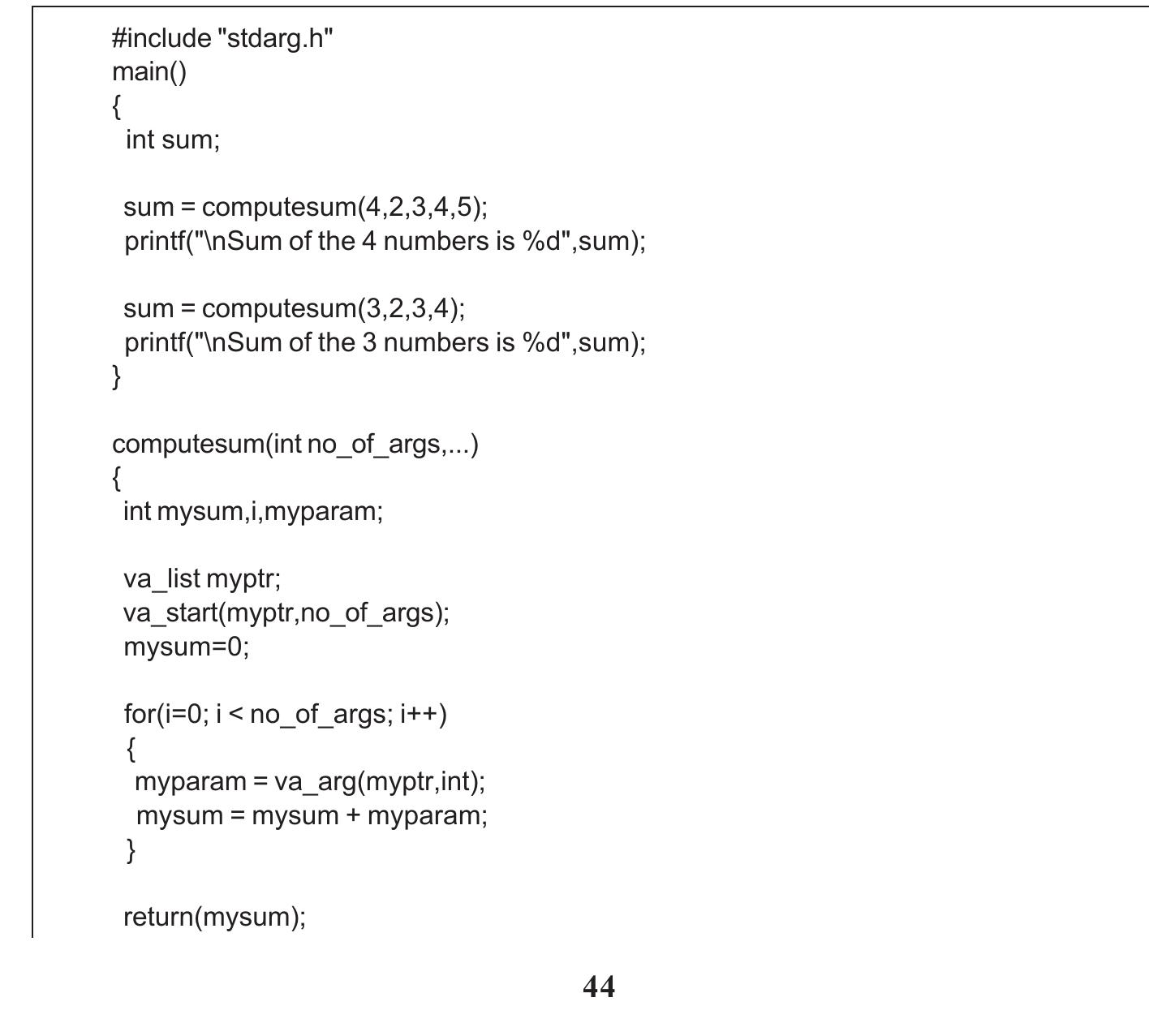 #include "stdarg.h"
main()
{
 int sum;

 sum = computesum(4,2,3,4,5);
 printf("\nSum of the 4 numbers is %d",sum);

 sum = computesum(3,2,3,4);
 printf("\nSum of the 3 numbers is %d",sum);
}

computesum(int no_of_args,...)
{
 int mysum,i,myparam;

 va_list myptr;
 va_start(myptr,no_of_args);
 mysum=0;

 for(i=0; i < no_of_args; i++)
 {
  myparam = va_arg(myptr,int);
  mysum = mysum + myparam;
 }

 return(mysum);

44